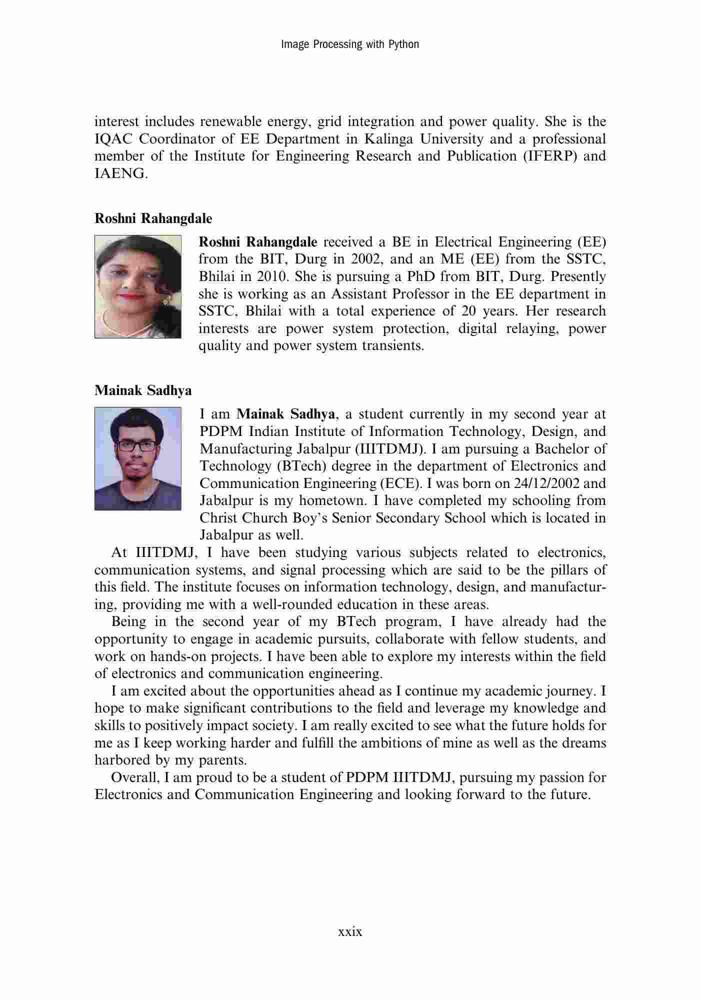 Image Processing with Python

interest includes renewable energy, grid integration and power quality. She is the IQAC Coordinator of EE Department in Kalinga University and a professional member of the Institute for Engineering Research and Publication (IFERP) and IAENG.

Roshni Rahangdale

Roshni Rahangdale received a BE in Electrical Engineering (EE) from the BIT, Durg in 2002, and an ME (EE) from the SSTC, Bhilai in 2010. She is pursuing a PhD from BIT, Durg. Presently she is working as an Assistant Professor in the EE department in SSTC, Bhilai with a total experience of 20 years. Her research interests are power system protection, digital relaying, power quality and power system transients.

Mainak Sadhya

I am Mainak Sadhya, a student currently in my second year at PDPM Indian Institute of Information Technology, Design, and Manufacturing Jabalpur (IIITDMJ). I am pursuing a Bachelor of Technology (BTech) degree in the department of Electronics and Communication Engineering (ECE). I was born on 24/12/2002 and Jabalpur is my hometown. I have completed my schooling from Christ Church Boy's Senior Secondary School which is located in Jabalpur as well.

At IIITDMJ, I have been studying various subjects related to electronics, communication systems, and signal processing which are said to be the pillars of this field. The institute focuses on information technology, design, and manufacturing, providing me with a well-rounded education in these areas.

Being in the second year of my BTech program, I have already had the opportunity to engage in academic pursuits, collaborate with fellow students, and work on hands-on projects. I have been able to explore my interests within the field of electronics and communication engineering.

I am excited about the opportunities ahead as I continue my academic journey. I hope to make significant contributions to the field and leverage my knowledge and skills to positively impact society. I am really excited to see what the future holds for me as I keep working harder and fulfill the ambitions of mine as well as the dreams harbored by my parents.

Overall, I am proud to be a student of PDPM IIITDMJ, pursuing my passion for Electronics and Communication Engineering and looking forward to the future.

xxix